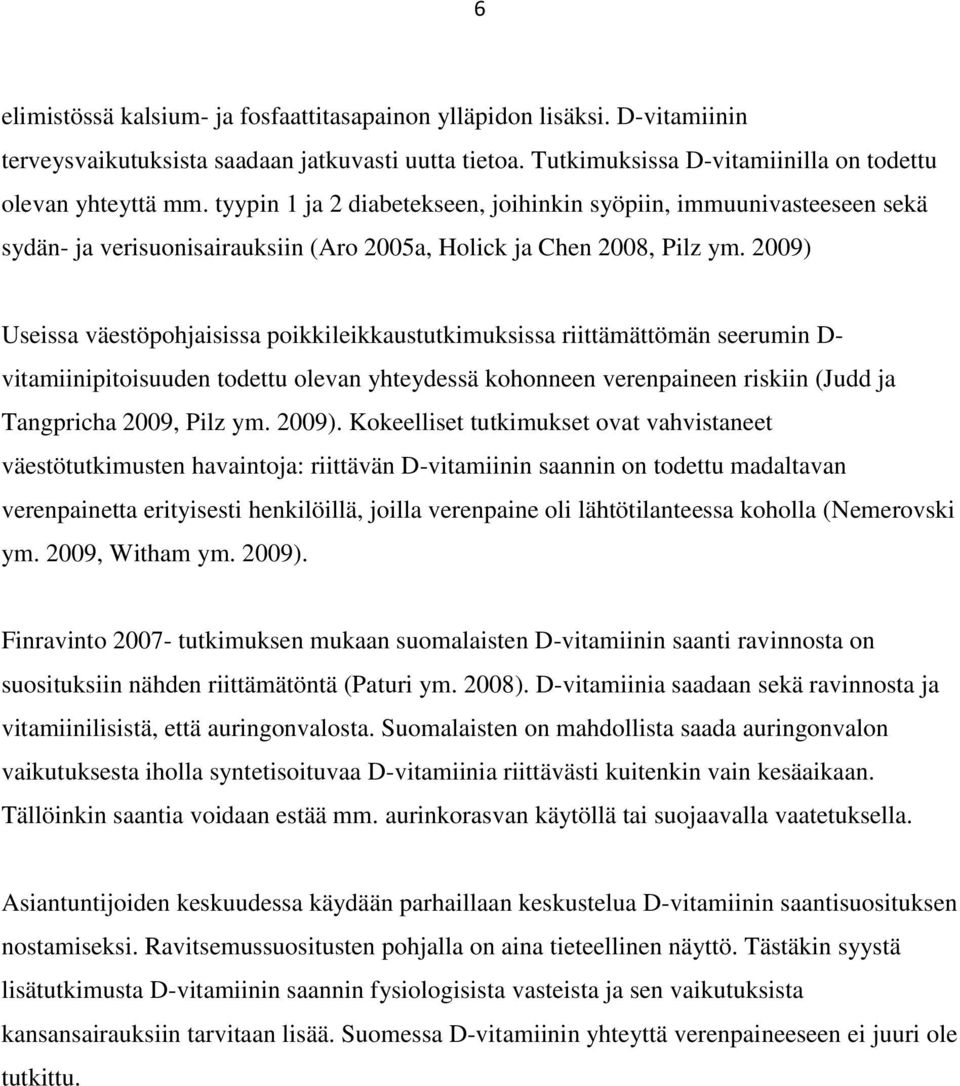 6

elimistössä kalsium- ja fosfaattitasapainon ylläpidon lisäksi. D-vitamiinin terveysvaikutuksista saadaan jatkuvasti uutta tietoa. Tutkimuksissa D-vitamiinilla on todettu olevan yhteyttä mm. tyypin 1 ja 2 diabetekseen, joihinkin syöpiin, immuunivasteeseen sekä sydän- ja verisuonisairauksiin (Aro 2005a, Holick ja Chen 2008, Pilz ym. 2009)

Useissa väestöpohjaisissa poikkileikkaustutkimuksissa riittämättömän seerumin D-vitamiinipitoisuuden todettu olevan yhteydessä kohonneen verenpaineen riskiin (Judd ja Tangpricha 2009, Pilz ym. 2009). Kokeelliset tutkimukset ovat vahvistaneet väestötutkimusten havaintoja: riittävän D-vitamiinin saannin on todettu madaltavan verenpainetta erityisesti henkilöillä, joilla verenpaine oli lähtötilanteessa koholla (Nemerovski ym. 2009, Witham ym. 2009).

Finravinto 2007- tutkimuksen mukaan suomalaisten D-vitamiinin saanti ravinnosta on suosituksiin nähden riittämätöntä (Paturi ym. 2008). D-vitamiinia saadaan sekä ravinnosta ja vitamiinilisistä, että auringonvalosta. Suomalaisten on mahdollista saada auringonvalon vaikutuksesta iholla syntetisoituvaa D-vitamiinia riittävästi kuitenkin vain kesäaikaan. Tällöinkin saantia voidaan estää mm. aurinkorasvan käytöllä tai suojaavalla vaatetuksella.

Asiantuntijoiden keskuudessa käydään parhaillaan keskustelua D-vitamiinin saantisuosituksen nostamiseksi. Ravitsemussuositusten pohjalla on aina tieteellinen näyttö. Tästäkin syystä lisätutkimusta D-vitamiinin saannin fysiologisista vasteista ja sen vaikutuksista kansansairauksiin tarvitaan lisää. Suomessa D-vitamiinin yhteyttä verenpaineeseen ei juuri ole tutkittu.